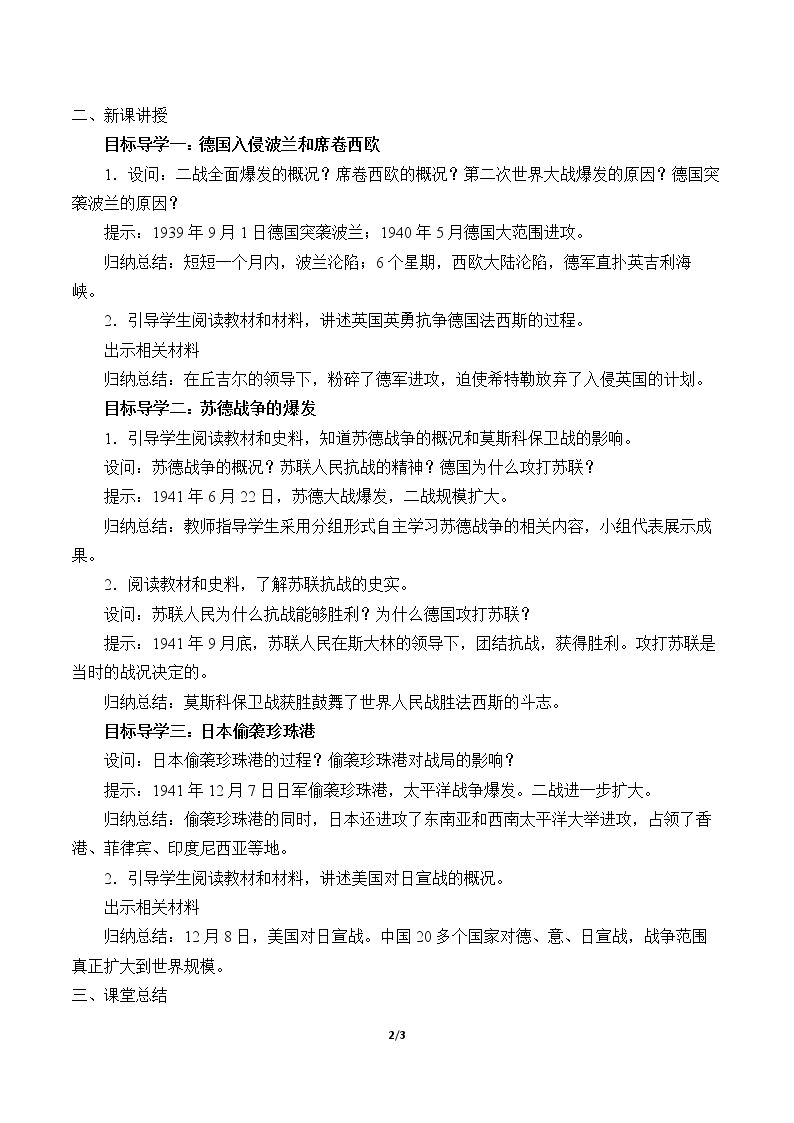 二、新课讲授

目标导学一：德国入侵波兰和席卷西欧

1.设问：二战全面爆发的概况？席卷西欧的概况？第二次世界大战爆发的原因？德国突袭波兰的原因？

提示：1939年9月1日德国突袭波兰；1940年5月德国大范围进攻。

归纳总结：短短一个月内，波兰沦陷；6个星期，西欧大陆沦陷，德军直扑英吉利海峡。

2.引导学生阅读教材和材料，讲述英国英勇抗争德国法西斯的过程。

出示相关材料

归纳总结：在丘吉尔的领导下，粉碎了德军进攻，迫使希特勒放弃了入侵英国的计划。

目标导学二：苏德战争的爆发

1.引导学生阅读教材和史料，知道苏德战争的概况和莫斯科保卫战的影响。

设问：苏德战争的概况？苏联人民抗战的精神？德国为什么攻打苏联？

提示：1941年6月22日，苏德大战爆发，二战规模扩大。

归纳总结：教师指导学生采用分组形式自主学习苏德战争的相关内容，小组代表展示成果。

2.阅读教材和史料，了解苏联抗战的史实。

设问：苏联人民为什么抗战能够胜利？为什么德国攻打苏联？

提示：1941年9月底，苏联人民在斯大林的领导下，团结抗战，获得胜利。攻打苏联是当时的战况决定的。

归纳总结：莫斯科保卫战获胜鼓舞了世界人民战胜法西斯的斗志。

目标导学三：日本偷袭珍珠港

设问：日本偷袭珍珠港的过程？偷袭珍珠港对战局的影响？

提示：1941年12月7日日军偷袭珍珠港，太平洋战争爆发。二战进一步扩大。

归纳总结：偷袭珍珠港的同时，日本还进攻了东南亚和西南太平洋大举进攻，占领了香港、菲律宾、印度尼西亚等地。

2.引导学生阅读教材和材料，讲述美国对日宣战的概况。

出示相关材料

归纳总结：12月8日，美国对日宣战。中国20多个国家对德、意、日宣战，战争范围真正扩大到世界规模。

三、课堂总结

2/3